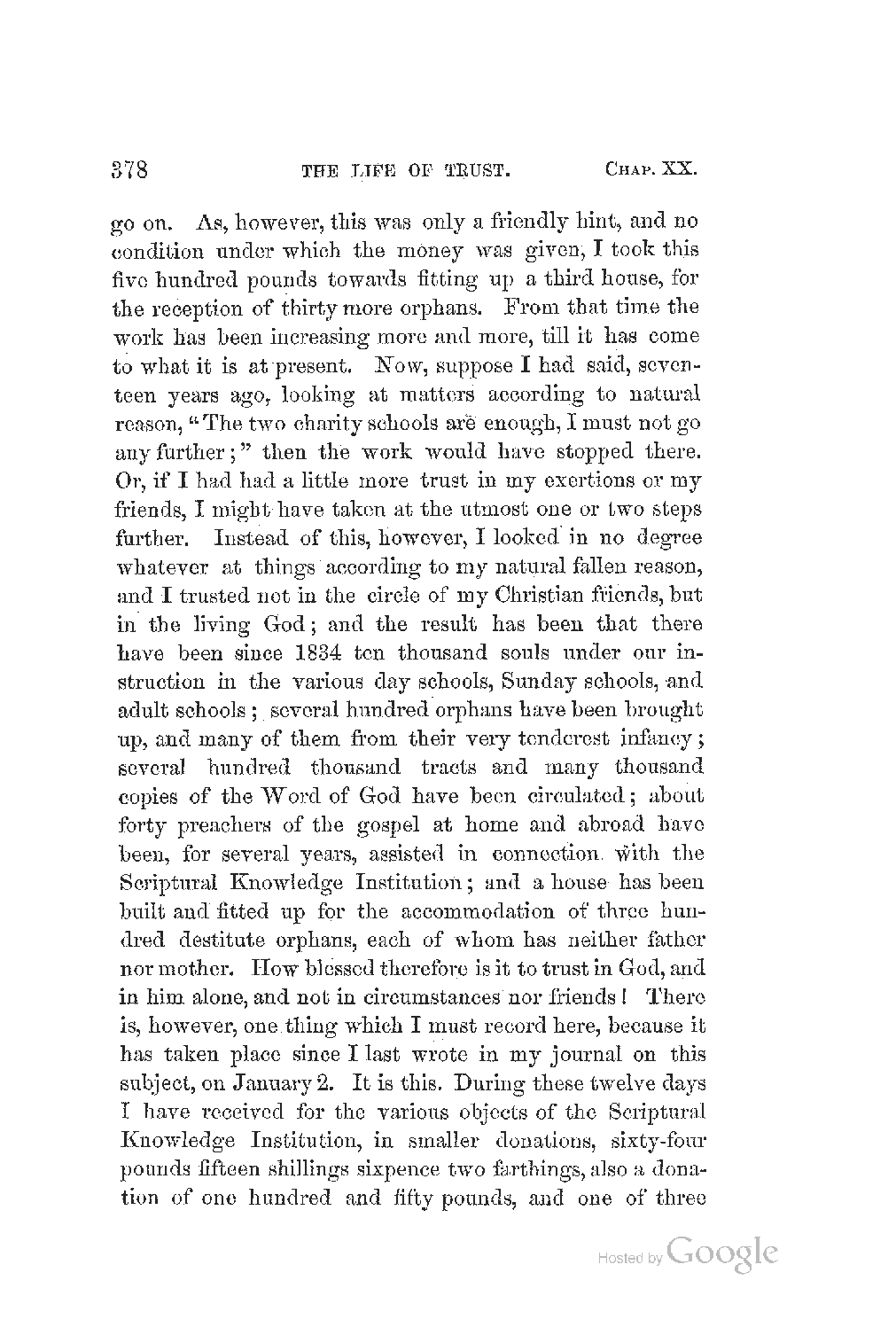 378 THE LIFE OF TRUST. CHAP. XX.

go on. As, however, this was only a friendly hint, and no condition under which the money was given, I took this five hundred pounds towards fitting up a third house, for the reception of thirty more orphans. From that time the work has been increasing more and more, till it has come to what it is at present. Now, suppose I had said, seventeen years ago, looking at matters according to natural reason, "The two charity schools are enough, I must not go any further;" then the work would have stopped there. Or, if I had had a little more trust in my exertions or my friends, I might have taken at the utmost one or two steps further. Instead of this, however, I looked in no degree whatever at things according to my natural fallen reason, and I trusted not in the circle of my Christian friends, but in the living God; and the result has been that there have been since 1834 ten thousand souls under our instruction in the various day schools, Sunday schools, and adult schools; several hundred orphans have been brought up, and many of them from their very tenderest infancy; several hundred thousand tracts and many thousand copies of the Word of God have been circulated; about forty preachers of the gospel at home and abroad have been, for several years, assisted in connection with the Scriptural Knowledge Institution; and a house has been built and fitted up for the accommodation of three hundred destitute orphans, each of whom has neither father nor mother. How blessed therefore is it to trust in God, and in him alone, and not in circumstances nor friends! There is, however, one thing which I must record here, because it has taken place since I last wrote in my journal on this subject, on January 2. It is this. During these twelve days I have received for the various objects of the Scriptural Knowledge Institution, in smaller donations, sixty-four pounds fifteen shillings sixpence two farthings, also a donation of one hundred and fifty pounds, and one of three

Hosted by Google